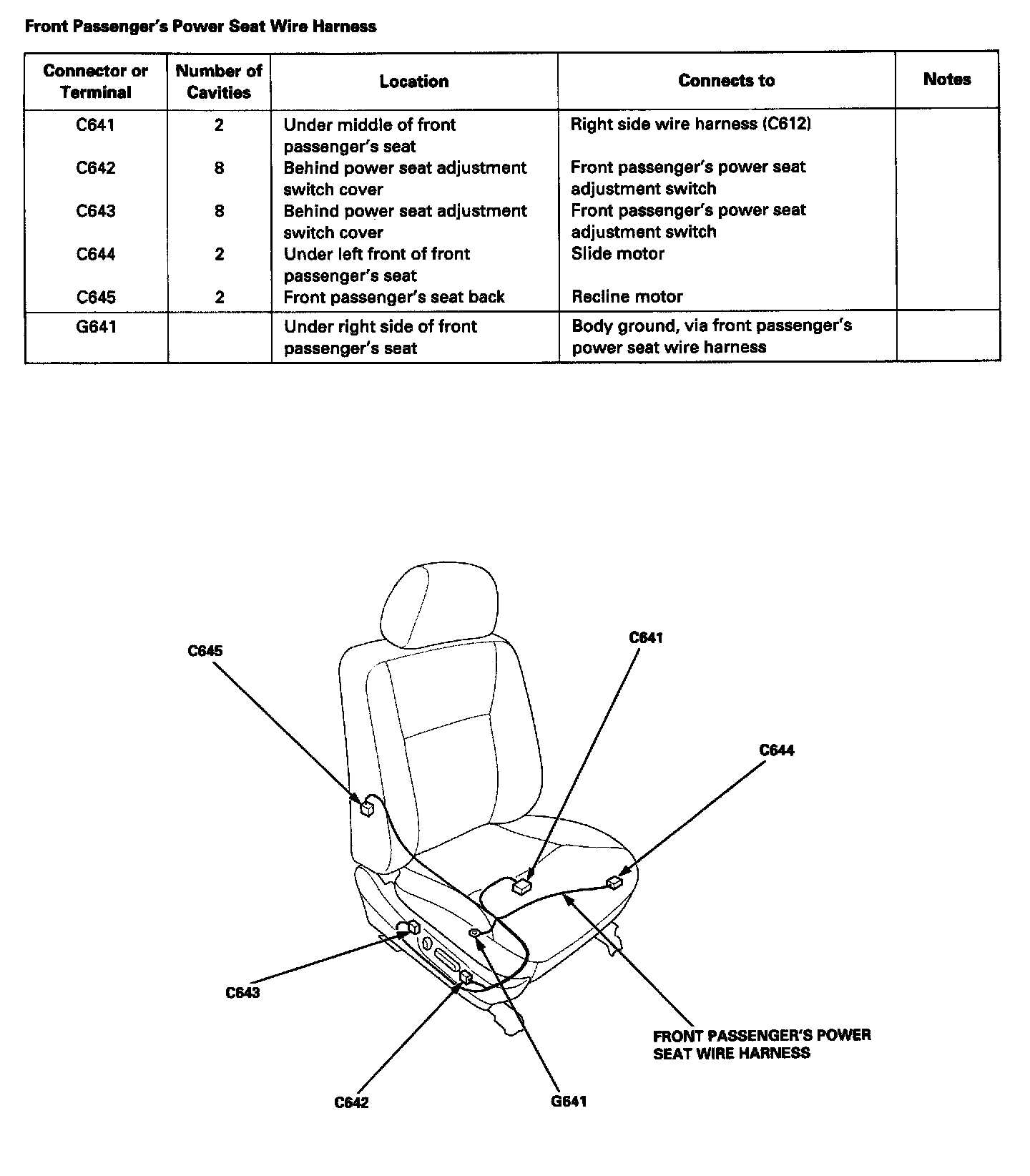 Front Passenger's Power Seat Wire Harness

| Connector or Terminal | Number of Cavities | Location | Connects to | Notes |
|---|---|---|---|---|
| C641 | 2 | Under middle of front passenger's seat | Right side wire harness (C612) | |
| C642 | 8 | Behind power seat adjustment switch cover | Front passenger's power seat adjustment switch | |
| C643 | 8 | Behind power seat adjustment switch cover | Front passenger's power seat adjustment switch | |
| C644 | 2 | Under left front of front passenger's seat | Slide motor | |
| C645 | 2 | Front passenger's seat back | Recline motor | |
| G641 | | Under right side of front passenger's seat | Body ground, via front passenger's power seat wire harness | |

C645

C641

C644

C643

FRONT PASSENGER'S POWER SEAT WIRE HARNESS

C642

G641